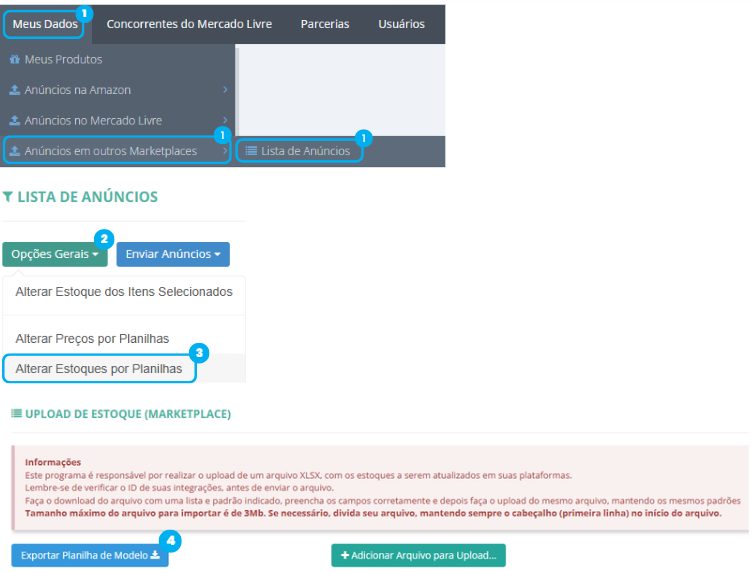 Meus Dados 1 Concorrentes do Mercado Livre Parcerias Usuários

Meus Produtos
Anúncios na Amazon
Anúncios no Mercado Livre
Anúncios em outros Marketplaces 1
Lista de Anúncios 1

LISTA DE ANÚNCIOS

Opções Gerais 2 Enviar Anúncios

Alterar Estoque dos Itens Selecionados
Alterar Preços por Planilhas
Alterar Estoques por Planilhas 3

UPLOAD DE ESTOQUE (MARKETPLACE)

Informações
Este programa é responsável por realizar o upload de um arquivo XLSX, com os estoques a serem atualizados em suas plataformas.
Lembre-se de verificar o ID de suas integrações, antes de enviar o arquivo.
Faça o download do arquivo com uma lista e padrão indicado, preencha os campos corretamente e depois faça o upload do mesmo arquivo, mantendo os mesmos padrões
Tamanho máximo do arquivo para importar é de 3Mb. Se necessário, divida seu arquivo, mantendo sempre o cabeçalho (primeira linha) no início do arquivo.

Exportar Planilha de Modelo 4 + Adicionar Arquivo para Upload...